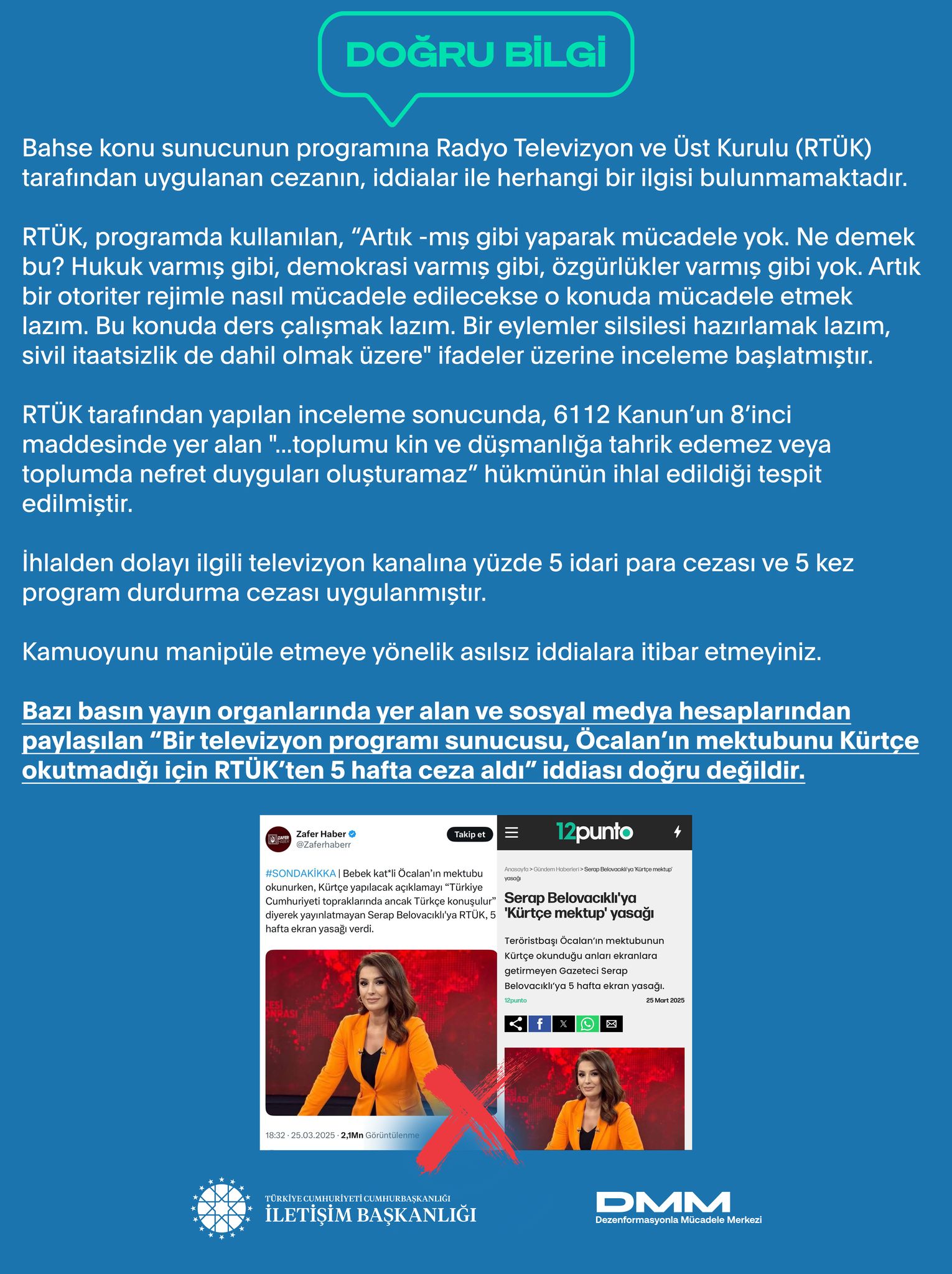 DOĞRU BİLGİ

Bahse konu sunucunun programına Radyo Televizyon ve Üst Kurulu (RTÜK) tarafından uygulanan cezanın, iddialar ile herhangi bir ilgisi bulunmamaktadır.

RTÜK, programda kullanılan, “Artık -mış gibi yaparak mücadele yok. Ne demek bu? Hukuk varmış gibi, demokrasi varmış gibi, özgürlükler varmış gibi yok. Artık bir otoriter rejimle nasıl mücadele edilecekse o konuda mücadele etmek lazım. Bu konuda ders çalışmak lazım. Bir eylemler silsilesi hazırlamak lazım, sivil itaatsizlik de dahil olmak üzere" ifadeler üzerine inceleme başlatmıştır.

RTÜK tarafından yapılan inceleme sonucunda, 6112 Kanun’un 8’inci maddesinde yer alan "...toplumu kin ve düşmanlığa tahrik edemez veya toplumda nefret duyguları oluşturamaz” hükmünün ihlal edildiği tespit edilmiştir.

İhlalden dolayı ilgili televizyon kanalına yüzde 5 idari para cezası ve 5 kez program durdurma cezası uygulanmıştır.

Kamuoyunu manipüle etmeye yönelik asılsız iddialara itibar etmeyiniz.

Bazı basın yayın organlarında yer alan ve sosyal medya hesaplarından paylaşılan “Bir televizyon programı sunucusu, Öcalan’ın mektubunu Kürtçe okutmadığı için RTÜK’ten 5 hafta ceza aldı” iddiası doğru değildir.

Zafer Haber
@Zaferhaberr
Takip et

#SONDAKİKKA | Bebek kat*li Öcalan’ın mektubu okunurken, Kürtçe yapılacak açıklamayı “Türkiye Cumhuriyeti topraklarında ancak Türkçe konuşulur” diyerek yayınlatmayan Serap Belovacıklı'ya RTÜK, 5 hafta ekran yasağı verdi.

18:32 · 25.03.2025 · 2,1Mn Görüntülenme

12punto

Anasayfa > Gündem Haberleri > Serap Belovacıklı'ya 'Kürtçe mektup' yasağı

Serap Belovacıklı'ya 'Kürtçe mektup' yasağı

Teröristbaşı Öcalan’ın mektubunun Kürtçe okunduğu anları ekranlara getirmeyen Gazeteci Serap Belovacıklı’ya 5 hafta ekran yasağı.

12punto
25 Mart 2025

TÜRKİYE CUMHURİYETİ CUMHURBAŞKANLIĞI
İLETİŞİM BAŞKANLIĞI

DMM
Dezenformasyonla Mücadele Merkezi